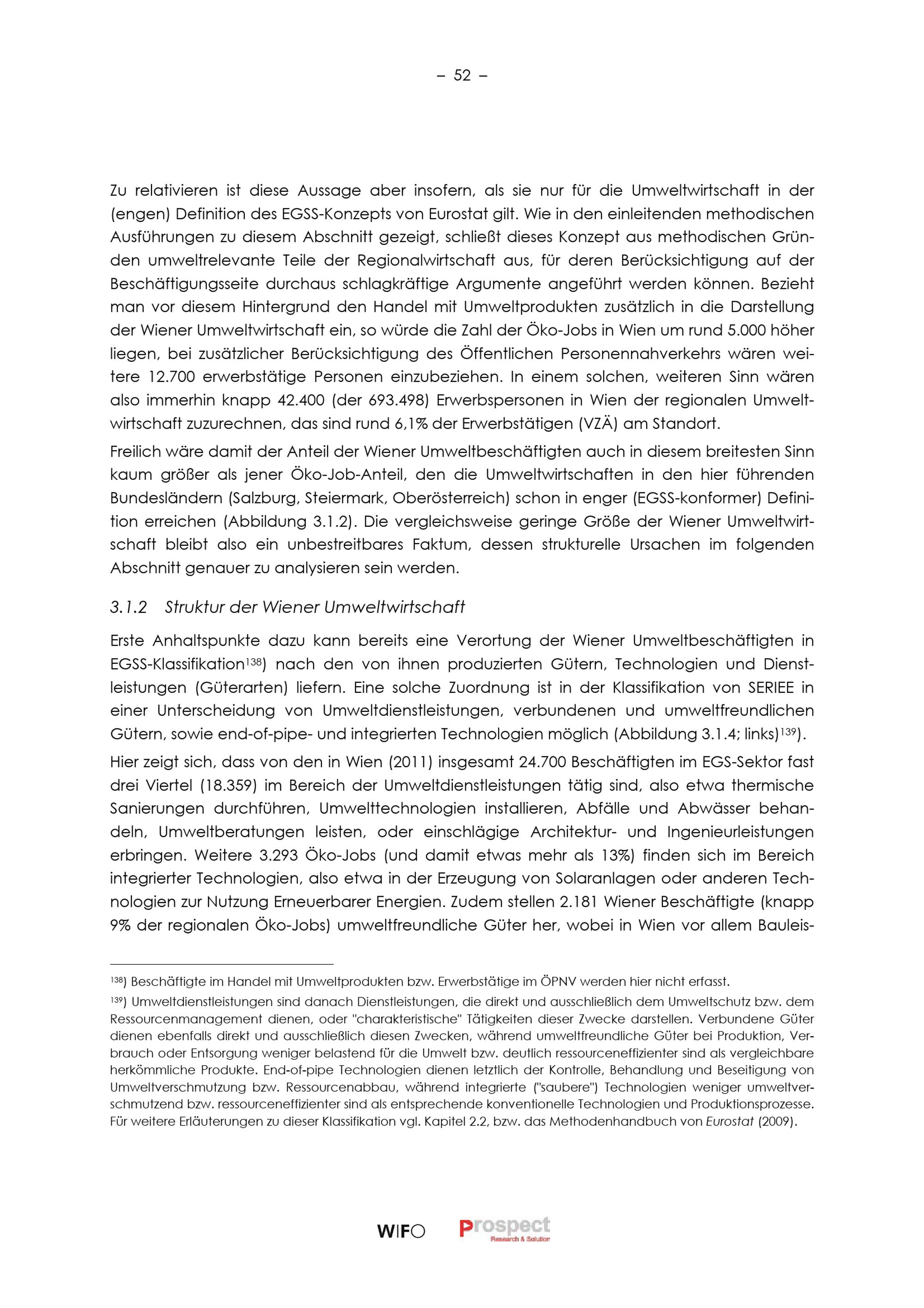 – 52 –

Zu relativieren ist diese Aussage aber insofern, als sie nur für die Umweltwirtschaft in der (engen) Definition des EGSS-Konzepts von Eurostat gilt. Wie in den einleitenden methodischen Ausführungen zu diesem Abschnitt gezeigt, schließt dieses Konzept aus methodischen Gründen umweltrelevante Teile der Regionalwirtschaft aus, für deren Berücksichtigung auf der Beschäftigungsseite durchaus schlagkräftige Argumente angeführt werden können. Bezieht man vor diesem Hintergrund den Handel mit Umweltprodukten zusätzlich in die Darstellung der Wiener Umweltwirtschaft ein, so würde die Zahl der Öko-Jobs in Wien um rund 5.000 höher liegen, bei zusätzlicher Berücksichtigung des Öffentlichen Personennahverkehrs wären weitere 12.700 erwerbstätige Personen einzubeziehen. In einem solchen, weiteren Sinn wären also immerhin knapp 42.400 (der 693.498) Erwerbspersonen in Wien der regionalen Umweltwirtschaft zuzurechnen, das sind rund 6,1% der Erwerbstätigen (VZÄ) am Standort.

Freilich wäre damit der Anteil der Wiener Umweltbeschäftigten auch in diesem breitesten Sinn kaum größer als jener Öko-Job-Anteil, den die Umweltwirtschaften in den hier führenden Bundesländern (Salzburg, Steiermark, Oberösterreich) schon in enger (EGSS-konformer) Definition erreichen (Abbildung 3.1.2). Die vergleichsweise geringe Größe der Wiener Umweltwirtschaft bleibt also ein unbestreitbares Faktum, dessen strukturelle Ursachen im folgenden Abschnitt genauer zu analysieren sein werden.

3.1.2 Struktur der Wiener Umweltwirtschaft

Erste Anhaltspunkte dazu kann bereits eine Verortung der Wiener Umweltbeschäftigten in EGSS-Klassifikation$^{138}$) nach den von ihnen produzierten Gütern, Technologien und Dienstleistungen (Güterarten) liefern. Eine solche Zuordnung ist in der Klassifikation von SERIEE in einer Unterscheidung von Umweltdienstleistungen, verbundenen und umweltfreundlichen Gütern, sowie end-of-pipe- und integrierten Technologien möglich (Abbildung 3.1.4; links)$^{139}$).

Hier zeigt sich, dass von den in Wien (2011) insgesamt 24.700 Beschäftigten im EGS-Sektor fast drei Viertel (18.359) im Bereich der Umweltdienstleistungen tätig sind, also etwa thermische Sanierungen durchführen, Umwelttechnologien installieren, Abfälle und Abwässer behandeln, Umweltberatungen leisten, oder einschlägige Architektur- und Ingenieurleistungen erbringen. Weitere 3.293 Öko-Jobs (und damit etwas mehr als 13%) finden sich im Bereich integrierter Technologien, also etwa in der Erzeugung von Solaranlagen oder anderen Technologien zur Nutzung Erneuerbarer Energien. Zudem stellen 2.181 Wiener Beschäftigte (knapp 9% der regionalen Öko-Jobs) umweltfreundliche Güter her, wobei in Wien vor allem Bauleis-

$^{138}$) Beschäftigte im Handel mit Umweltprodukten bzw. Erwerbstätige im ÖPNV werden hier nicht erfasst.

$^{139}$) Umweltdienstleistungen sind danach Dienstleistungen, die direkt und ausschließlich dem Umweltschutz bzw. dem Ressourcenmanagement dienen, oder "charakteristische" Tätigkeiten dieser Zwecke darstellen. Verbundene Güter dienen ebenfalls direkt und ausschließlich diesen Zwecken, während umweltfreundliche Güter bei Produktion, Verbrauch oder Entsorgung weniger belastend für die Umwelt bzw. deutlich ressourceneffizienter sind als vergleichbare herkömmliche Produkte. End-of-pipe Technologien dienen letztlich der Kontrolle, Behandlung und Beseitigung von Umweltverschmutzung bzw. Ressourcenabbau, während integrierte ("saubere") Technologien weniger umweltverschmutzend bzw. ressourceneffizienter sind als entsprechende konventionelle Technologien und Produktionsprozesse. Für weitere Erläuterungen zu dieser Klassifikation vgl. Kapitel 2.2, bzw. das Methodenhandbuch von Eurostat (2009).

WIFO Prospect Research & Solution